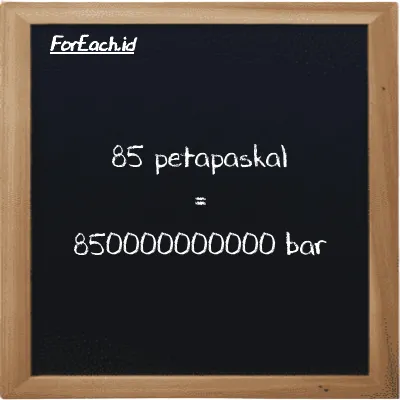 ForEach.id

85 petapaskal
=
850000000000 bar